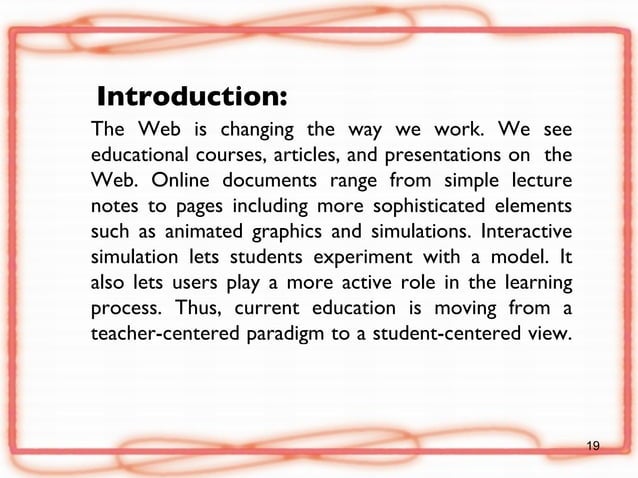 Introduction:

The Web is changing the way we work. We see educational courses, articles, and presentations on the Web. Online documents range from simple lecture notes to pages including more sophisticated elements such as animated graphics and simulations. Interactive simulation lets students experiment with a model. It also lets users play a more active role in the learning process. Thus, current education is moving from a teacher-centered paradigm to a student-centered view.

19